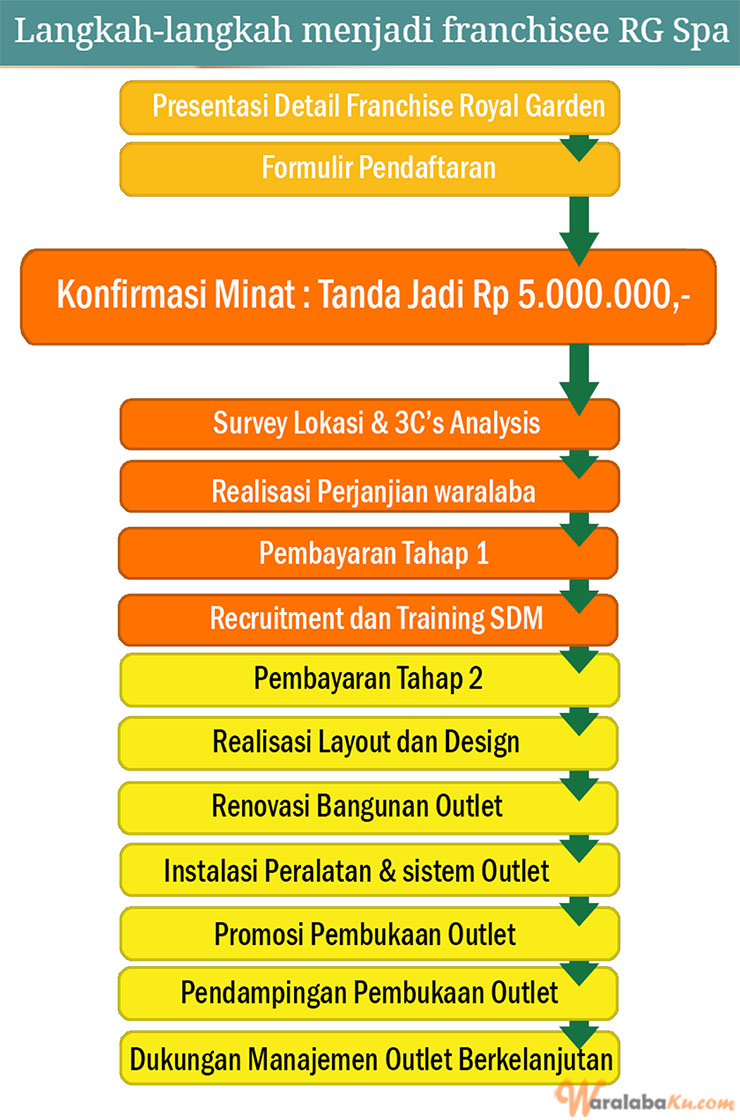 Langkah-langkah menjadi franchisee RG Spa

Presentasi Detail Franchise Royal Garden

Formulir Pendaftaran

Konfirmasi Minat : Tanda Jadi Rp 5.000.000,-

Survey Lokasi & 3C's Analysis

Realisasi Perjanjian waralaba

Pembayaran Tahap 1

Recruitment dan Training SDM

Pembayaran Tahap 2

Realisasi Layout dan Design

Renovasi Bangunan Outlet

Instalasi Peralatan & sistem Outlet

Promosi Pembukaan Outlet

Pendampingan Pembukaan Outlet

Dukungan Manajemen Outlet Berkelanjutan

WaralabaKu.com